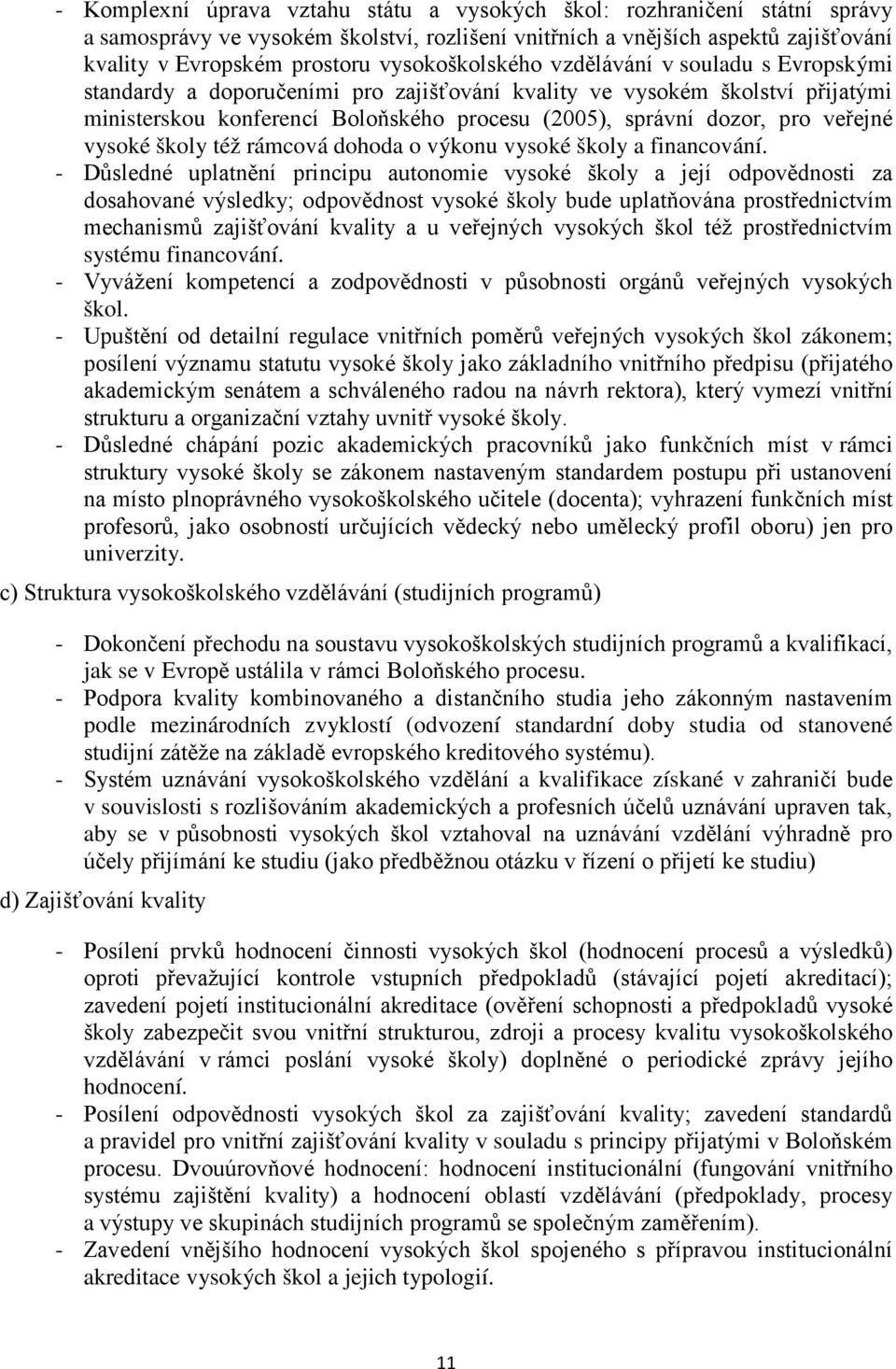 - Komplexní úprava vztahu státu a vysokých škol: rozhraničení státní správy a samosprávy ve vysokém školství, rozlišení vnitřních a vnějších aspektů zajišťování kvality v Evropském prostoru vysokoškolského vzdělávání v souladu s Evropskými standardy a doporučeními pro zajišťování kvality ve vysokém školství přijatými ministerskou konferencí Boloňského procesu (2005), správní dozor, pro veřejné vysoké školy též rámcová dohoda o výkonu vysoké školy a financování.
- Důsledné uplatnění principu autonomie vysoké školy a její odpovědnosti za dosahované výsledky; odpovědnost vysoké školy bude uplatňována prostřednictvím mechanismů zajišťování kvality a u veřejných vysokých škol též prostřednictvím systému financování.
- Vyvážení kompetencí a zodpovědnosti v působnosti orgánů veřejných vysokých škol.
- Upuštění od detailní regulace vnitřních poměrů veřejných vysokých škol zákonem; posílení významu statutu vysoké školy jako základního vnitřního předpisu (přijatého akademickým senátem a schváleného radou na návrh rektora), který vymezí vnitřní strukturu a organizační vztahy uvnitř vysoké školy.
- Důsledné chápání pozic akademických pracovníků jako funkčních míst v rámci struktury vysoké školy se zákonem nastaveným standardem postupu při ustanovení na místo plnoprávného vysokoškolského učitele (docenta); vyhrazení funkčních míst profesorů, jako osobností určujících vědecký nebo umělecký profil oboru) jen pro univerzity.

c) Struktura vysokoškolského vzdělávání (studijních programů)

- Dokončení přechodu na soustavu vysokoškolských studijních programů a kvalifikací, jak se v Evropě ustálila v rámci Boloňského procesu.
- Podpora kvality kombinovaného a distančního studia jeho zákonným nastavením podle mezinárodních zvyklostí (odvození standardní doby studia od stanovené studijní zátěže na základě evropského kreditového systému).
- Systém uznávání vysokoškolského vzdělání a kvalifikace získané v zahraničí bude v souvislosti s rozlišováním akademických a profesních účelů uznávání upraven tak, aby se v působnosti vysokých škol vztahoval na uznávání vzdělání výhradně pro účely přijímání ke studiu (jako předběžnou otázku v řízení o přijetí ke studiu)

d) Zajišťování kvality

- Posílení prvků hodnocení činnosti vysokých škol (hodnocení procesů a výsledků) oproti převažující kontrole vstupních předpokladů (stávající pojetí akreditací); zavedení pojetí institucionální akreditace (ověření schopnosti a předpokladů vysoké školy zabezpečit svou vnitřní strukturou, zdroji a procesy kvalitu vysokoškolského vzdělávání v rámci poslání vysoké školy) doplněné o periodické zprávy jejího hodnocení.
- Posílení odpovědnosti vysokých škol za zajišťování kvality; zavedení standardů a pravidel pro vnitřní zajišťování kvality v souladu s principy přijatými v Boloňském procesu. Dvouúrovňové hodnocení: hodnocení institucionální (fungování vnitřního systému zajištění kvality) a hodnocení oblastí vzdělávání (předpoklady, procesy a výstupy ve skupinách studijních programů se společným zaměřením).
- Zavedení vnějšího hodnocení vysokých škol spojeného s přípravou institucionální akreditace vysokých škol a jejich typologií.

11